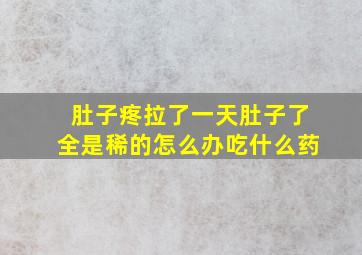 肚子疼拉了一天肚子了全是稀的怎么办吃什么药